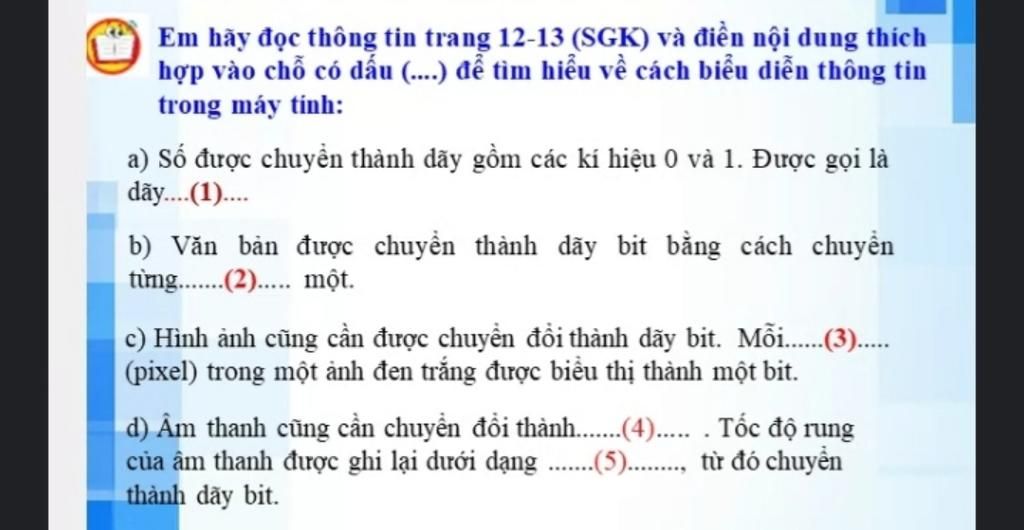 Em hãy đọc thông tin trang 12-13 (SGK) và điền nội dung thích hợp vào chỗ có dấu (....) để tìm hiểu về cách biểu diễn thông tin trong máy tính:

a) Số được chuyển thành dãy gồm các kí hiệu 0 và 1. Được gọi là dãy....(1)....

b) Văn bản được chuyển thành dãy bit bằng cách chuyển từng.......(2)..... một.

c) Hình ảnh cũng cần được chuyển đổi thành dãy bit. Mỗi......(3)..... (pixel) trong một ảnh đen trắng được biểu thị thành một bit.

d) Âm thanh cũng cần chuyển đổi thành.......(4)..... . Tốc độ rung của âm thanh được ghi lại dưới dạng .......(5)........, từ đó chuyển thành dãy bit.